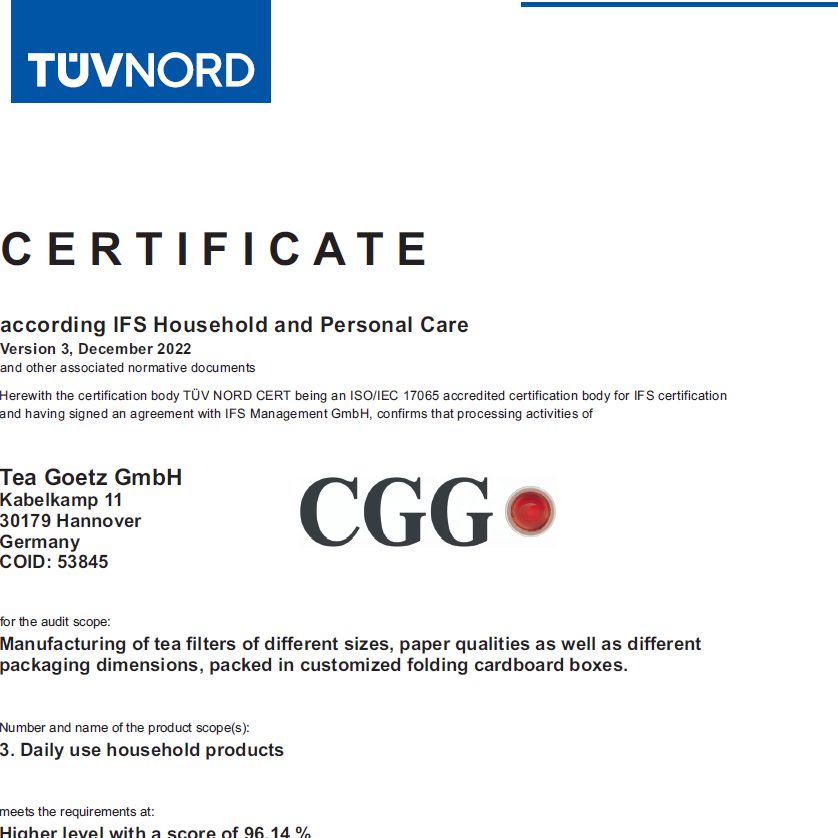 TÜVNORD

CERTIFICATE

according IFS Household and Personal Care
Version 3, December 2022
and other associated normative documents

Herewith the certification body TÜV NORD CERT being an ISO/IEC 17065 accredited certification body for IFS certification and having signed an agreement with IFS Management GmbH, confirms that processing activities of

Tea Goetz GmbH
Kabelkamp 11
30179 Hannover
Germany
COID: 53845

CGG

for the audit scope:
Manufacturing of tea filters of different sizes, paper qualities as well as different packaging dimensions, packed in customized folding cardboard boxes.

Number and name of the product scope(s):
3. Daily use household products

meets the requirements at:
Higher level with a score of 96.14 %